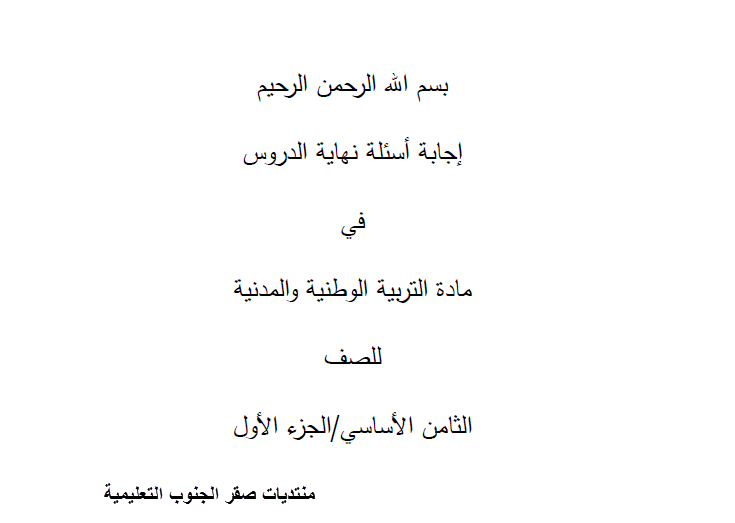 بسم الله الرحمن الرحيم

إجابة أسئلة نهاية الدروس

في

مادة التربية الوطنية والمدنية

للصف

الثامن الأساسي/الجزء الأول

منتديات صقر الجنوب التعليمية